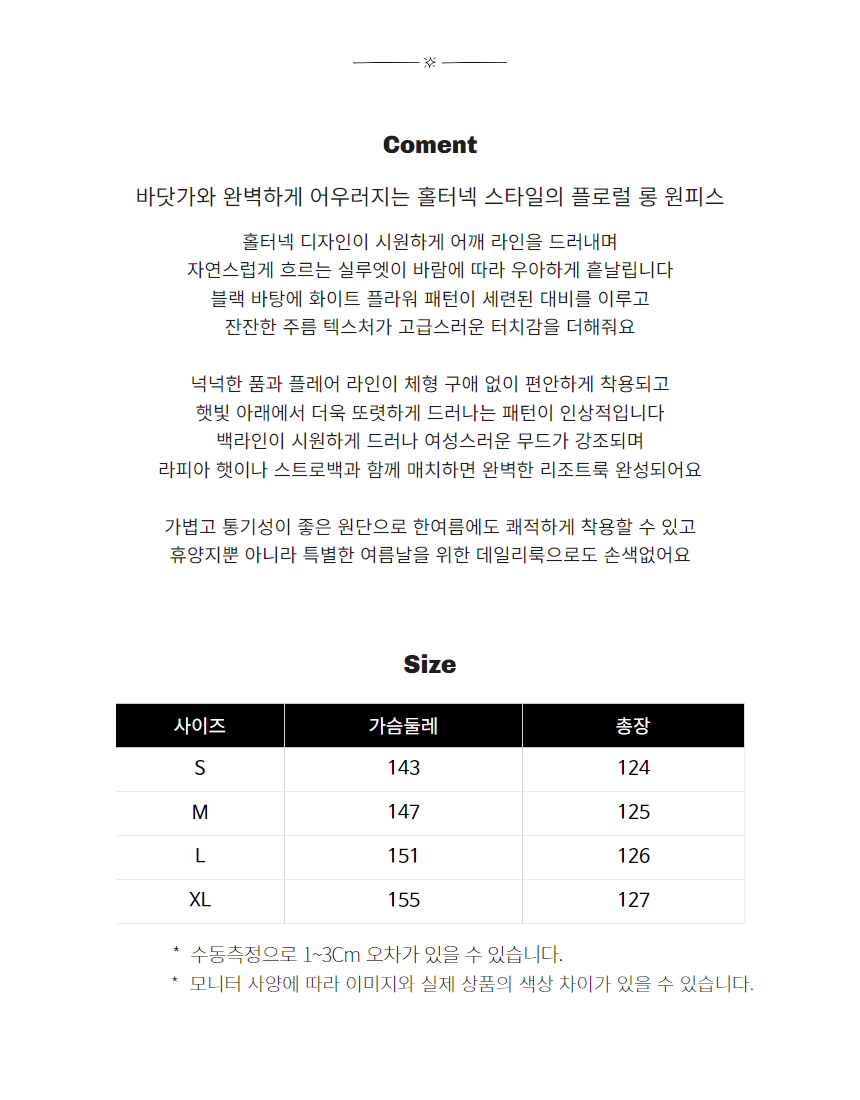 Coment

바닷가와 완벽하게 어우러지는 홀터넥 스타일의 플로럴 롱 원피스

홀터넥 디자인이 시원하게 어깨 라인을 드러내며
자연스럽게 흐르는 실루엣이 바람에 따라 우아하게 흩날립니다
블랙 바탕에 화이트 플라워 패턴이 세련된 대비를 이루고
잔잔한 주름 텍스처가 고급스러운 터치감을 더해줘요

넉넉한 품과 플레어 라인이 체형 구애 없이 편안하게 착용되고
햇빛 아래에서 더욱 또렷하게 드러나는 패턴이 인상적입니다
백라인이 시원하게 드러나 여성스러운 무드가 강조되며
라피아 햇이나 스트로백과 함께 매치하면 완벽한 리조트룩 완성되어요

가볍고 통기성이 좋은 원단으로 한여름에도 쾌적하게 착용할 수 있고
휴양지뿐 아니라 특별한 여름날을 위한 데일리룩으로도 손색없어요

Size

| 사이즈 | 가슴둘레 | 총장 |
|---|---|---|
| S | 143 | 124 |
| M | 147 | 125 |
| L | 151 | 126 |
| XL | 155 | 127 |

* 수동측정으로 1~3Cm 오차가 있을 수 있습니다.
* 모니터 사양에 따라 이미지와 실제 상품의 색상 차이가 있을 수 있습니다.